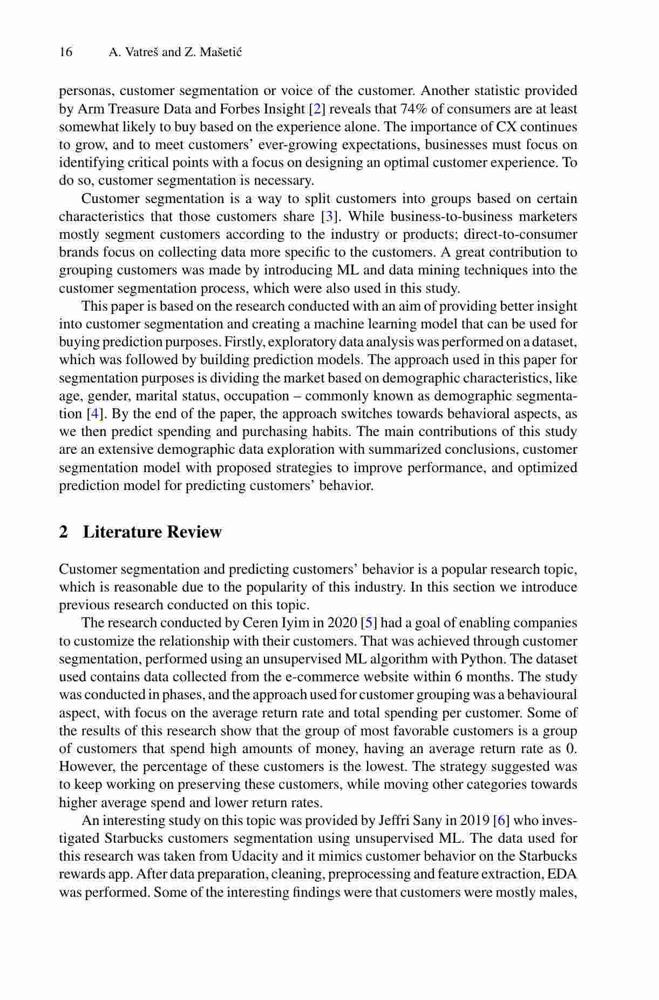 16 A. Vatreš and Z. Mašetić

personas, customer segmentation or voice of the customer. Another statistic provided by Arm Treasure Data and Forbes Insight [2] reveals that 74% of consumers are at least somewhat likely to buy based on the experience alone. The importance of CX continues to grow, and to meet customers' ever-growing expectations, businesses must focus on identifying critical points with a focus on designing an optimal customer experience. To do so, customer segmentation is necessary.

Customer segmentation is a way to split customers into groups based on certain characteristics that those customers share [3]. While business-to-business marketers mostly segment customers according to the industry or products; direct-to-consumer brands focus on collecting data more specific to the customers. A great contribution to grouping customers was made by introducing ML and data mining techniques into the customer segmentation process, which were also used in this study.

This paper is based on the research conducted with an aim of providing better insight into customer segmentation and creating a machine learning model that can be used for buying prediction purposes. Firstly, exploratory data analysis was performed on a dataset, which was followed by building prediction models. The approach used in this paper for segmentation purposes is dividing the market based on demographic characteristics, like age, gender, marital status, occupation – commonly known as demographic segmentation [4]. By the end of the paper, the approach switches towards behavioral aspects, as we then predict spending and purchasing habits. The main contributions of this study are an extensive demographic data exploration with summarized conclusions, customer segmentation model with proposed strategies to improve performance, and optimized prediction model for predicting customers' behavior.

2 Literature Review

Customer segmentation and predicting customers' behavior is a popular research topic, which is reasonable due to the popularity of this industry. In this section we introduce previous research conducted on this topic.

The research conducted by Ceren Iyim in 2020 [5] had a goal of enabling companies to customize the relationship with their customers. That was achieved through customer segmentation, performed using an unsupervised ML algorithm with Python. The dataset used contains data collected from the e-commerce website within 6 months. The study was conducted in phases, and the approach used for customer grouping was a behavioural aspect, with focus on the average return rate and total spending per customer. Some of the results of this research show that the group of most favorable customers is a group of customers that spend high amounts of money, having an average return rate as 0. However, the percentage of these customers is the lowest. The strategy suggested was to keep working on preserving these customers, while moving other categories towards higher average spend and lower return rates.

An interesting study on this topic was provided by Jeffri Sany in 2019 [6] who investigated Starbucks customers segmentation using unsupervised ML. The data used for this research was taken from Udacity and it mimics customer behavior on the Starbucks rewards app. After data preparation, cleaning, preprocessing and feature extraction, EDA was performed. Some of the interesting findings were that customers were mostly males,